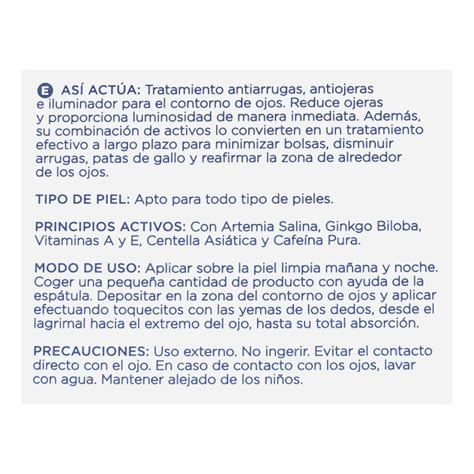 E ASÍ ACTÚA: Tratamiento antiarrugas, antiojeras e iluminador para el contorno de ojos. Reduce ojeras y proporciona luminosidad de manera inmediata. Además, su combinación de activos lo convierten en un tratamiento efectivo a largo plazo para minimizar bolsas, disminuir arrugas, patas de gallo y reafirmar la zona de alrededor de los ojos.

TIPO DE PIEL: Apto para todo tipo de pieles.

PRINCIPIOS ACTIVOS: Con Artemia Salina, Ginkgo Biloba, Vitaminas A y E, Centella Asiática y Cafeína Pura.

MODO DE USO: Aplicar sobre la piel limpia mañana y noche. Coger una pequeña cantidad de producto con ayuda de la espátula. Depositar en la zona del contorno de ojos y aplicar efectuando toquecitos con las yemas de los dedos, desde el lagrimal hacia el extremo del ojo, hasta su total absorción.

PRECAUCIONES: Uso externo. No ingerir. Evitar el contacto directo con el ojo. En caso de contacto con los ojos, lavar con agua. Mantener alejado de los niños.